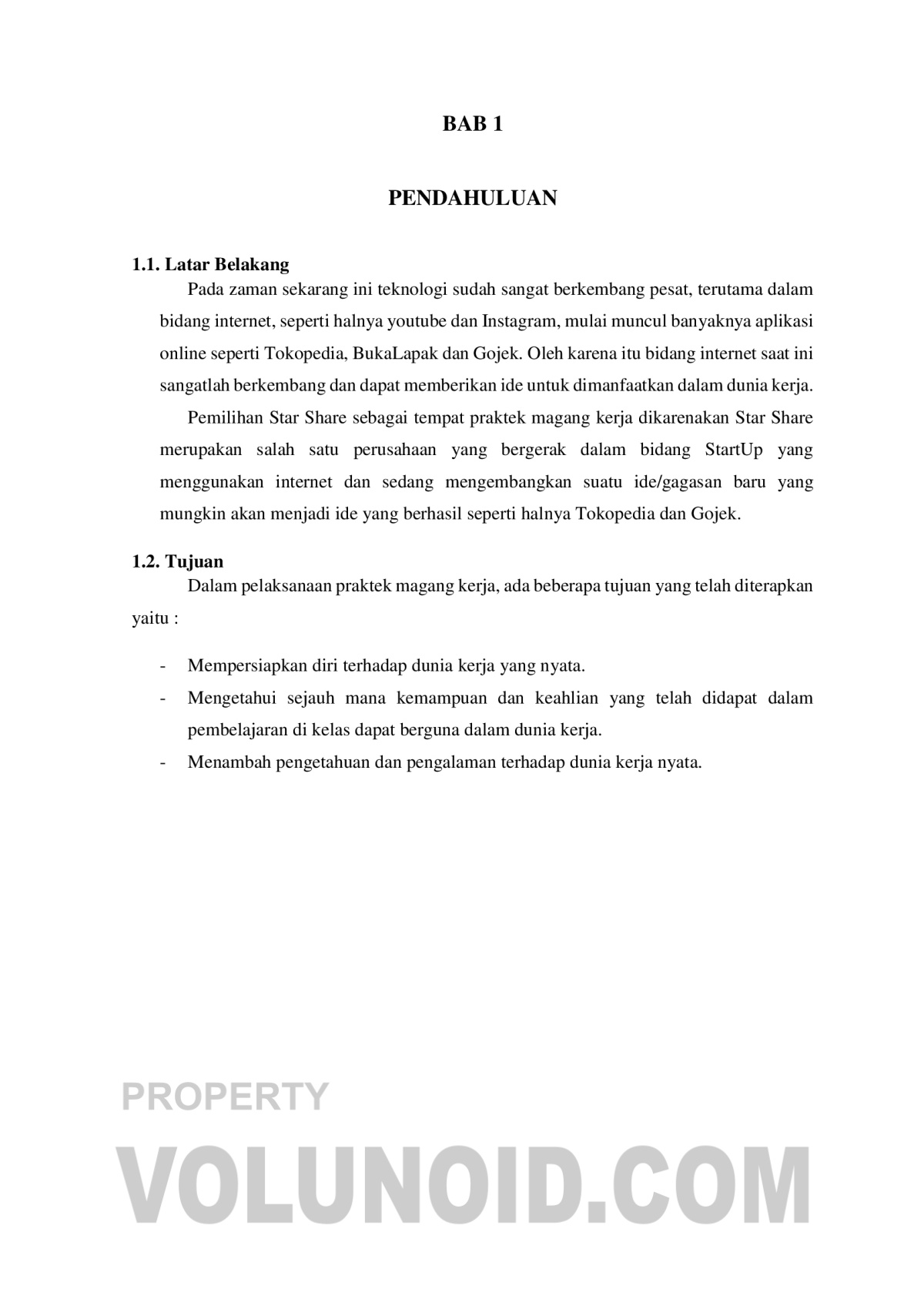 BAB 1

PENDAHULUAN

1.1. Latar Belakang

Pada zaman sekarang ini teknologi sudah sangat berkembang pesat, terutama dalam bidang internet, seperti halnya youtube dan Instagram, mulai muncul banyaknya aplikasi online seperti Tokopedia, BukaLapak dan Gojek. Oleh karena itu bidang internet saat ini sangatlah berkembang dan dapat memberikan ide untuk dimanfaatkan dalam dunia kerja.

Pemilihan Star Share sebagai tempat praktek magang kerja dikarenakan Star Share merupakan salah satu perusahaan yang bergerak dalam bidang StartUp yang menggunakan internet dan sedang mengembangkan suatu ide/gagasan baru yang mungkin akan menjadi ide yang berhasil seperti halnya Tokopedia dan Gojek.

1.2. Tujuan

Dalam pelaksanaan praktek magang kerja, ada beberapa tujuan yang telah diterapkan yaitu :

- Mempersiapkan diri terhadap dunia kerja yang nyata.
- Mengetahui sejauh mana kemampuan dan keahlian yang telah didapat dalam pembelajaran di kelas dapat berguna dalam dunia kerja.
- Menambah pengetahuan dan pengalaman terhadap dunia kerja nyata.

PROPERTY
VOLUNOID.COM